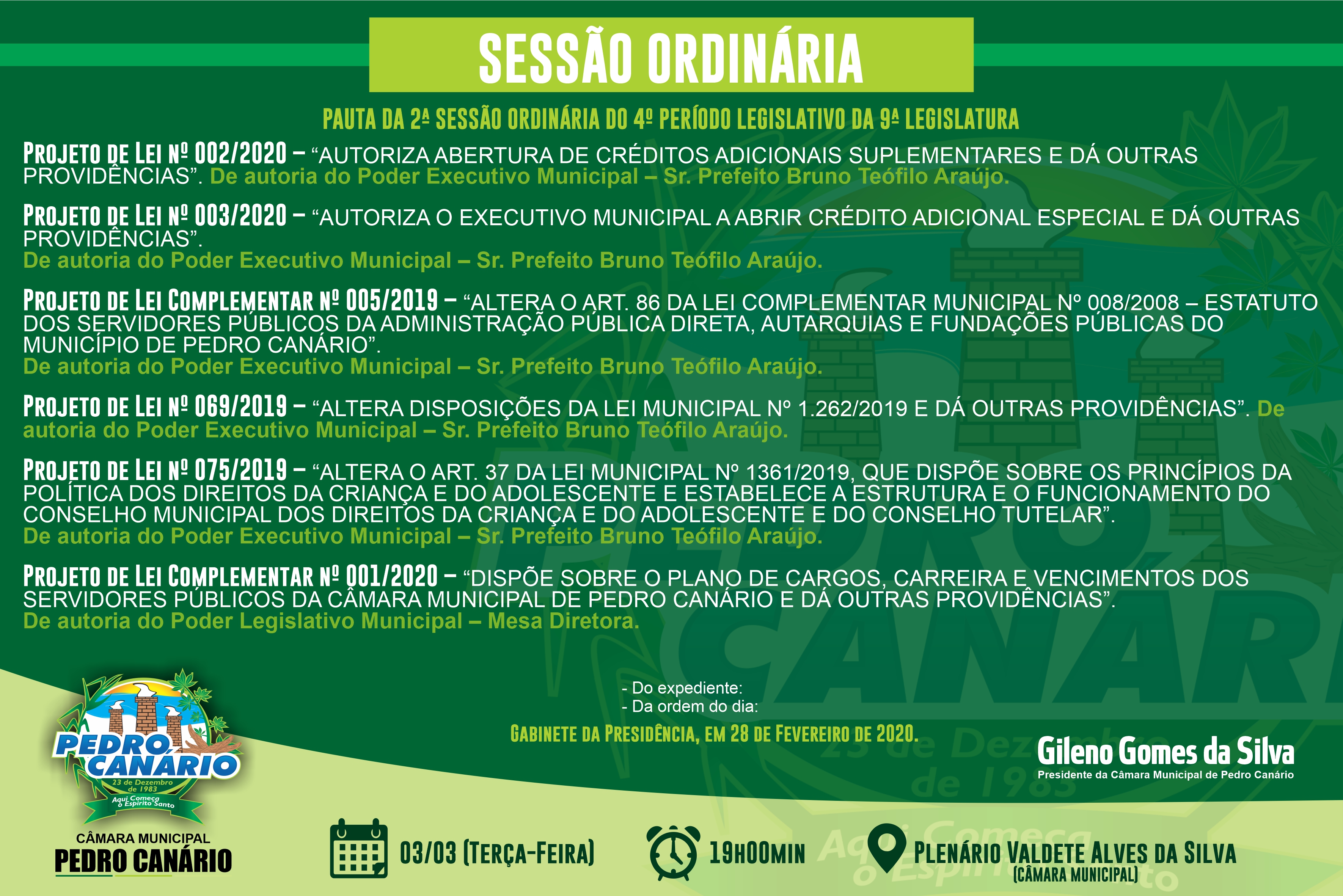 SESSÃO ORDINÁRIA

PAUTA DA 2ª SESSÃO ORDINÁRIA DO 4º PERÍODO LEGISLATIVO DA 9ª LEGISLATURA

PROJETO DE LEI Nº 002/2020 – “AUTORIZA ABERTURA DE CRÉDITOS ADICIONAIS SUPLEMENTARES E DÁ OUTRAS PROVIDÊNCIAS”. De autoria do Poder Executivo Municipal – Sr. Prefeito Bruno Teófilo Araújo.

PROJETO DE LEI Nº 003/2020 – “AUTORIZA O EXECUTIVO MUNICIPAL A ABRIR CRÉDITO ADICIONAL ESPECIAL E DÁ OUTRAS PROVIDÊNCIAS”.
De autoria do Poder Executivo Municipal – Sr. Prefeito Bruno Teófilo Araújo.

PROJETO DE LEI COMPLEMENTAR Nº 005/2019 – “ALTERA O ART. 86 DA LEI COMPLEMENTAR MUNICIPAL Nº 008/2008 – ESTATUTO DOS SERVIDORES PÚBLICOS DA ADMINISTRAÇÃO PÚBLICA DIRETA, AUTARQUIAS E FUNDAÇÕES PÚBLICAS DO MUNICÍPIO DE PEDRO CANÁRIO”.
De autoria do Poder Executivo Municipal – Sr. Prefeito Bruno Teófilo Araújo.

PROJETO DE LEI Nº 069/2019 – “ALTERA DISPOSIÇÕES DA LEI MUNICIPAL Nº 1.262/2019 E DÁ OUTRAS PROVIDÊNCIAS”. De autoria do Poder Executivo Municipal – Sr. Prefeito Bruno Teófilo Araújo.

PROJETO DE LEI Nº 075/2019 – “ALTERA O ART. 37 DA LEI MUNICIPAL Nº 1361/2019, QUE DISPÕE SOBRE OS PRINCÍPIOS DA POLÍTICA DOS DIREITOS DA CRIANÇA E DO ADOLESCENTE E ESTABELECE A ESTRUTURA E O FUNCIONAMENTO DO CONSELHO MUNICIPAL DOS DIREITOS DA CRIANÇA E DO ADOLESCENTE E DO CONSELHO TUTELAR”.
De autoria do Poder Executivo Municipal – Sr. Prefeito Bruno Teófilo Araújo.

PROJETO DE LEI COMPLEMENTAR Nº 001/2020 – “DISPÕE SOBRE O PLANO DE CARGOS, CARREIRA E VENCIMENTOS DOS SERVIDORES PÚBLICOS DA CÂMARA MUNICIPAL DE PEDRO CANÁRIO E DÁ OUTRAS PROVIDÊNCIAS”.
De autoria do Poder Legislativo Municipal – Mesa Diretora.

- Do expediente:
- Da ordem do dia:

GABINETE DA PRESIDÊNCIA, EM 28 DE FEVEREIRO DE 2020.

Gileno Gomes da Silva
Presidente da Câmara Municipal de Pedro Canário

PEDRO CANÁRIO
23 de Dezembro de 1983
Aqui Começa o Espírito Santo

CÂMARA MUNICIPAL
PEDRO CANÁRIO

03/03 (TERÇA-FEIRA)

19H00MIN

PLENÁRIO VALDETE ALVES DA SILVA
(CÂMARA MUNICIPAL)